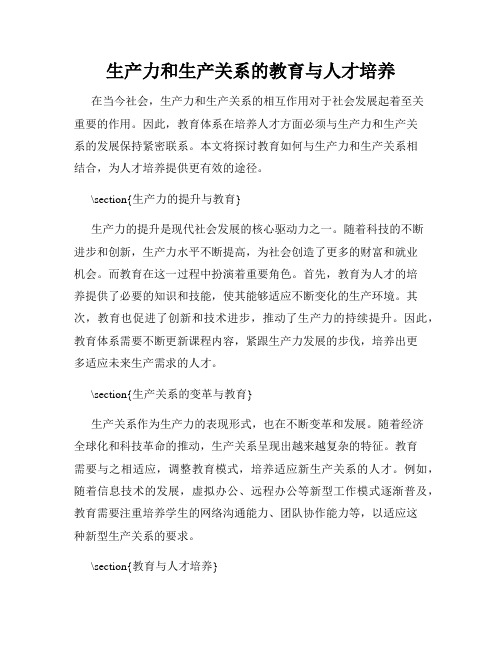 生产力和生产关系的教育与人才培养

在当今社会，生产力和生产关系的相互作用对于社会发展起着至关重要的作用。因此，教育体系在培养人才方面必须与生产力和生产关系的发展保持紧密联系。本文将探讨教育如何与生产力和生产关系相结合，为人才培养提供更有效的途径。

\section{生产力的提升与教育}

生产力的提升是现代社会发展的核心驱动力之一。随着科技的不断进步和创新，生产力水平不断提高，为社会创造了更多的财富和就业机会。而教育在这一过程中扮演着重要角色。首先，教育为人才的培养提供了必要的知识和技能，使其能够适应不断变化的生产环境。其次，教育也促进了创新和技术进步，推动了生产力的持续提升。因此，教育体系需要不断更新课程内容，紧跟生产力发展的步伐，培养出更多适应未来生产需求的人才。

\section{生产关系的变革与教育}

生产关系作为生产力的表现形式，也在不断变革和发展。随着经济全球化和科技革命的推动，生产关系呈现出越来越复杂的特征。教育需要与之相适应，调整教育模式，培养适应新生产关系的人才。例如，随着信息技术的发展，虚拟办公、远程办公等新型工作模式逐渐普及，教育需要注重培养学生的网络沟通能力、团队协作能力等，以适应这种新型生产关系的要求。

\section{教育与人才培养}